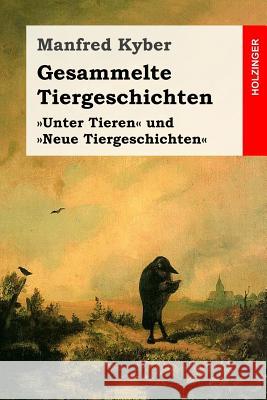 Manfred Kyber

Gesammelte Tiergeschichten

»Unter Tieren« und »Neue Tiergeschichten«

HOLZINGER

Kraina Książek